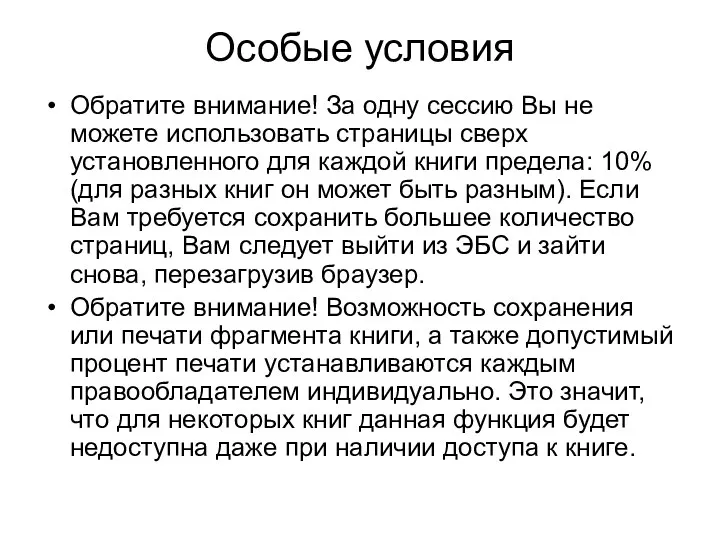 Особые условия

• Обратите внимание! За одну сессию Вы не можете использовать страницы сверх установленного для каждой книги предела: 10% (для разных книг он может быть разным). Если Вам требуется сохранить большее количество страниц, Вам следует выйти из ЭБС и зайти снова, перезагрузив браузер.

• Обратите внимание! Возможность сохранения или печати фрагмента книги, а также допустимый процент печати устанавливаются каждым правообладателем индивидуально. Это значит, что для некоторых книг данная функция будет недоступна даже при наличии доступа к книге.